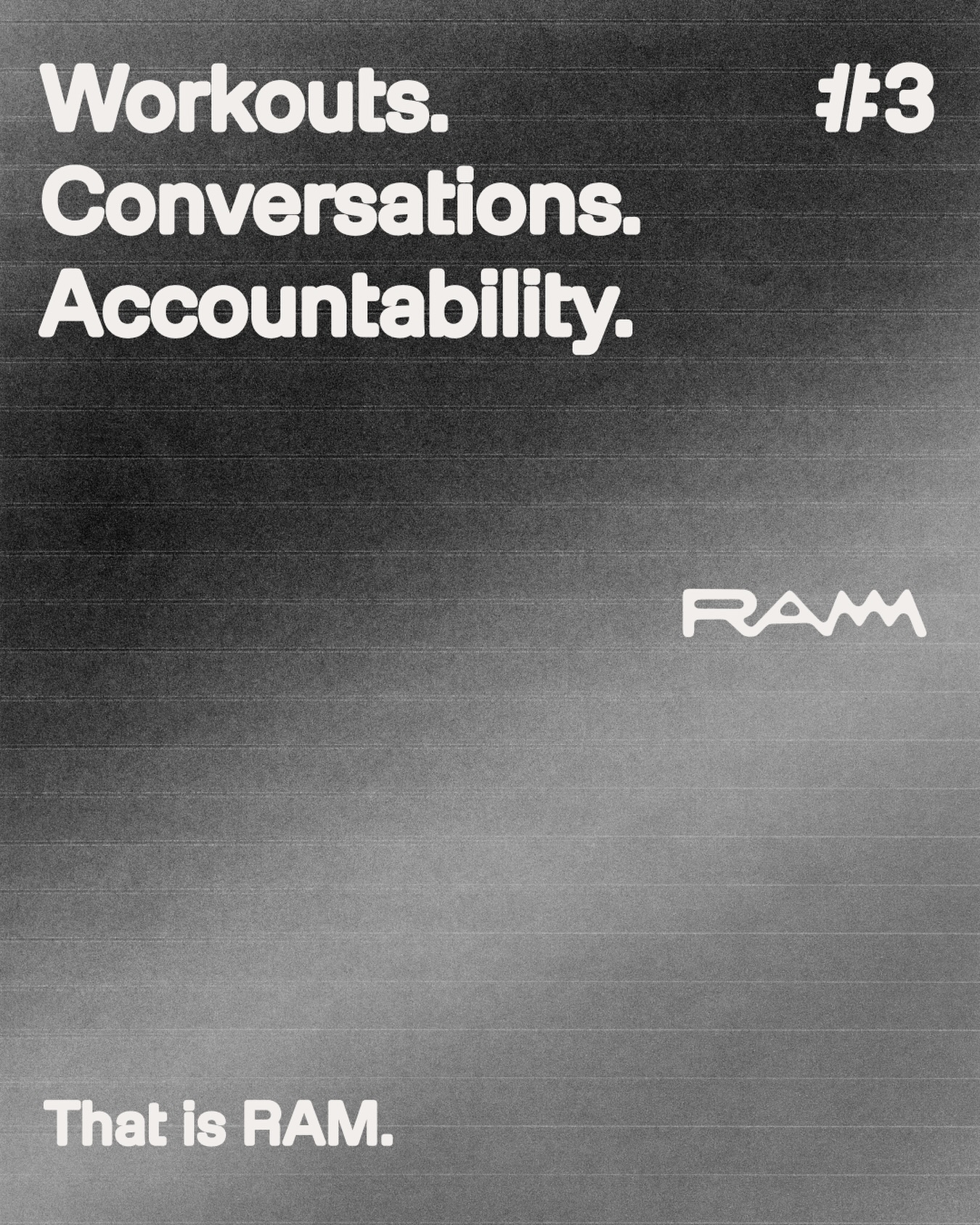 Workouts.
Conversations.
Accountability.

#3

RAM

That is RAM.